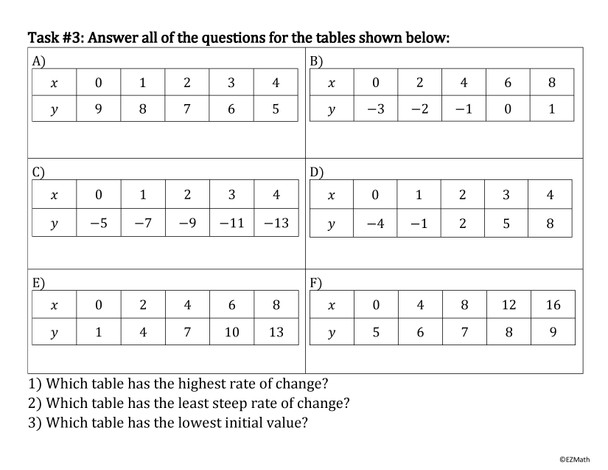 Task #3: Answer all of the questions for the tables shown below:

A)

| $x$ | 0 | 1 | 2 | 3 | 4 |
|---|---|---|---|---|---|
| $y$ | 9 | 8 | 7 | 6 | 5 |

B)

| $x$ | 0 | 2 | 4 | 6 | 8 |
|---|---|---|---|---|---|
| $y$ | $-3$ | $-2$ | $-1$ | 0 | 1 |

C)

| $x$ | 0 | 1 | 2 | 3 | 4 |
|---|---|---|---|---|---|
| $y$ | $-5$ | $-7$ | $-9$ | $-11$ | $-13$ |

D)

| $x$ | 0 | 1 | 2 | 3 | 4 |
|---|---|---|---|---|---|
| $y$ | $-4$ | $-1$ | 2 | 5 | 8 |

E)

| $x$ | 0 | 2 | 4 | 6 | 8 |
|---|---|---|---|---|---|
| $y$ | 1 | 4 | 7 | 10 | 13 |

F)

| $x$ | 0 | 4 | 8 | 12 | 16 |
|---|---|---|---|---|---|
| $y$ | 5 | 6 | 7 | 8 | 9 |

1) Which table has the highest rate of change?
2) Which table has the least steep rate of change?
3) Which table has the lowest initial value?

©EZMath